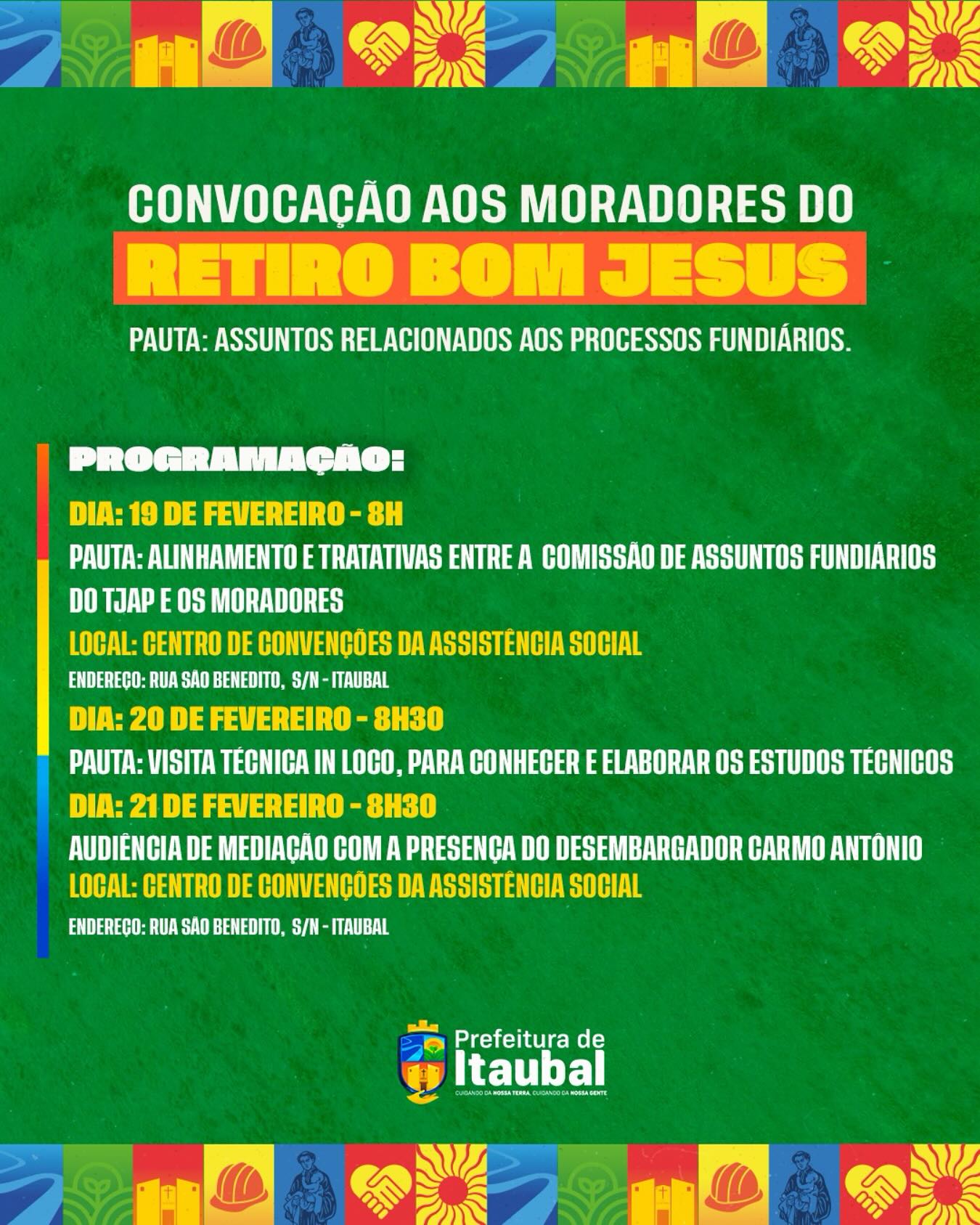 CONVOCAÇÃO AOS MORADORES DO

RETIRO BOM JESUS

PAUTA: ASSUNTOS RELACIONADOS AOS PROCESSOS FUNDIÁRIOS.

PROGRAMAÇÃO:

DIA: 19 DE FEVEREIRO - 8H

PAUTA: ALINHAMENTO E TRATATIVAS ENTRE A COMISSÃO DE ASSUNTOS FUNDIÁRIOS DO TJAP E OS MORADORES

LOCAL: CENTRO DE CONVENÇÕES DA ASSISTÊNCIA SOCIAL

ENDEREÇO: RUA SÃO BENEDITO, S/N - ITAUBAL

DIA: 20 DE FEVEREIRO - 8H30

PAUTA: VISITA TÉCNICA IN LOCO, PARA CONHECER E ELABORAR OS ESTUDOS TÉCNICOS

DIA: 21 DE FEVEREIRO - 8H30

AUDIÊNCIA DE MEDIAÇÃO COM A PRESENÇA DO DESEMBARGADOR CARMO ANTÔNIO

LOCAL: CENTRO DE CONVENÇÕES DA ASSISTÊNCIA SOCIAL

ENDEREÇO: RUA SÃO BENEDITO, S/N - ITAUBAL

Prefeitura de
Itaubal
CUIDANDO DA NOSSA TERRA, CUIDANDO DA NOSSA GENTE